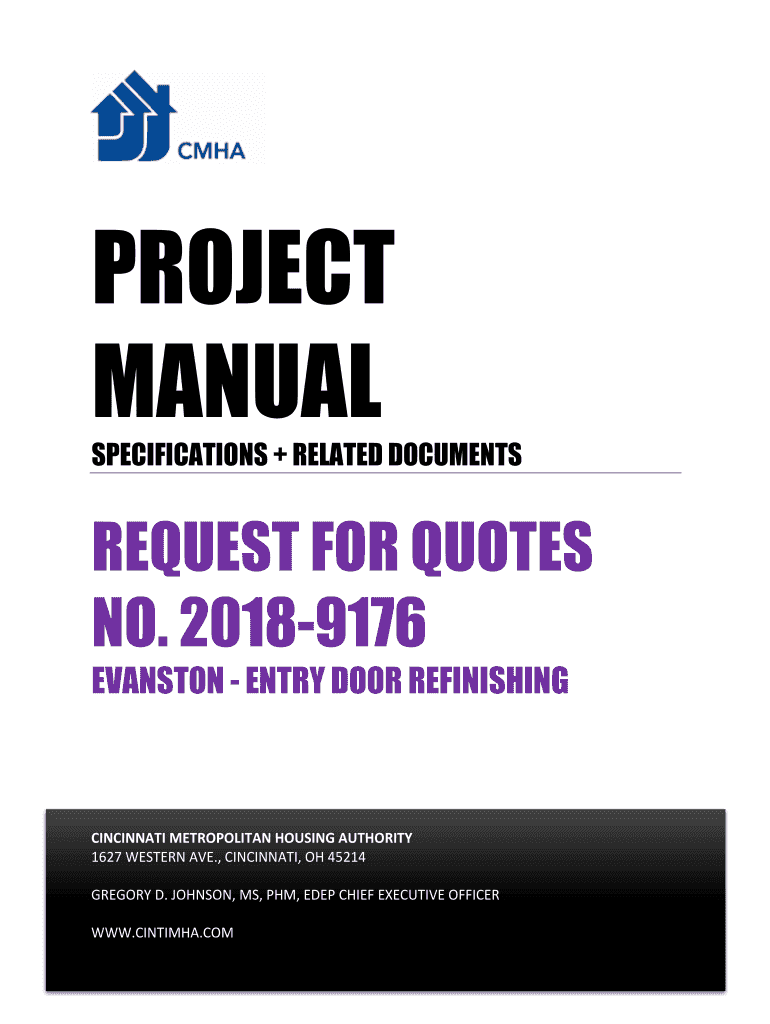 CMHA

PROJECT MANUAL

SPECIFICATIONS + RELATED DOCUMENTS

REQUEST FOR QUOTES NO. 2018-9176

EVANSTON - ENTRY DOOR REFINISHING

CINCINNATI METROPOLITAN HOUSING AUTHORITY
1627 WESTERN AVE., CINCINNATI, OH 45214

GREGORY D. JOHNSON, MS, PHM, EDEP CHIEF EXECUTIVE OFFICER

WWW.CINTIMHA.COM